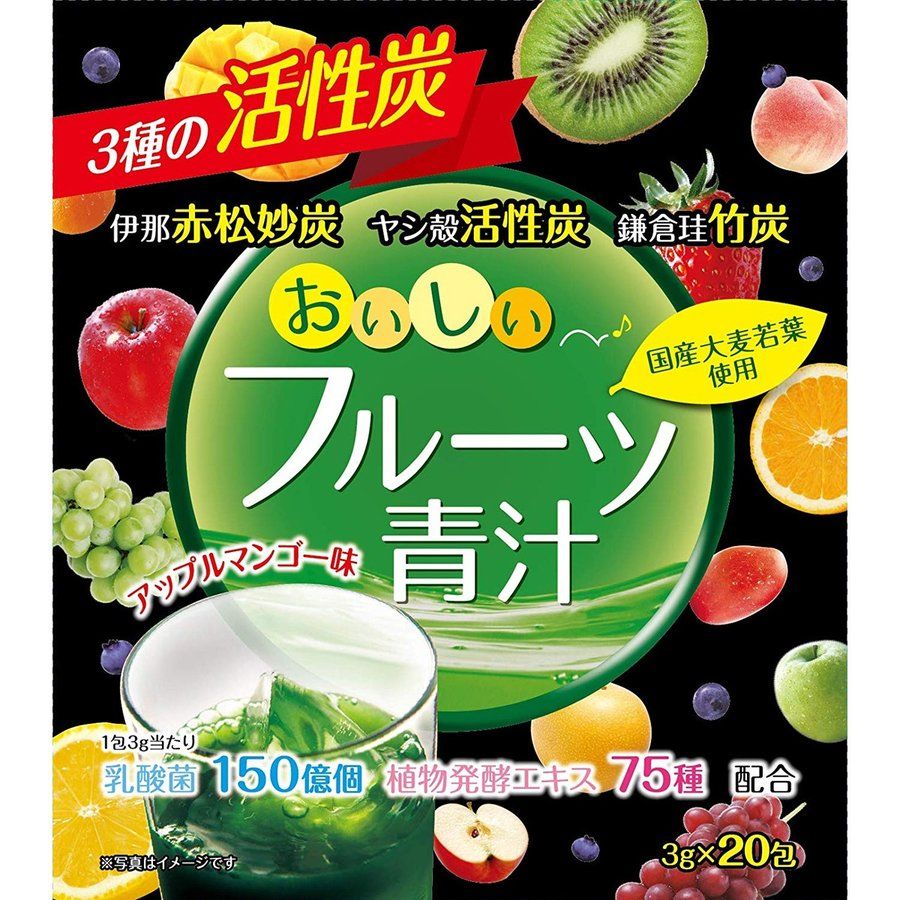 3種の活性炭

伊那赤松妙炭　ヤシ殻活性炭　鎌倉珪竹炭

おいしい

国産大麦若葉使用

フルーツ青汁

アップルマンゴー味

1包3g当たり
乳酸菌 150億個　植物発酵エキス 75種 配合

※写真はイメージです

3g×20包